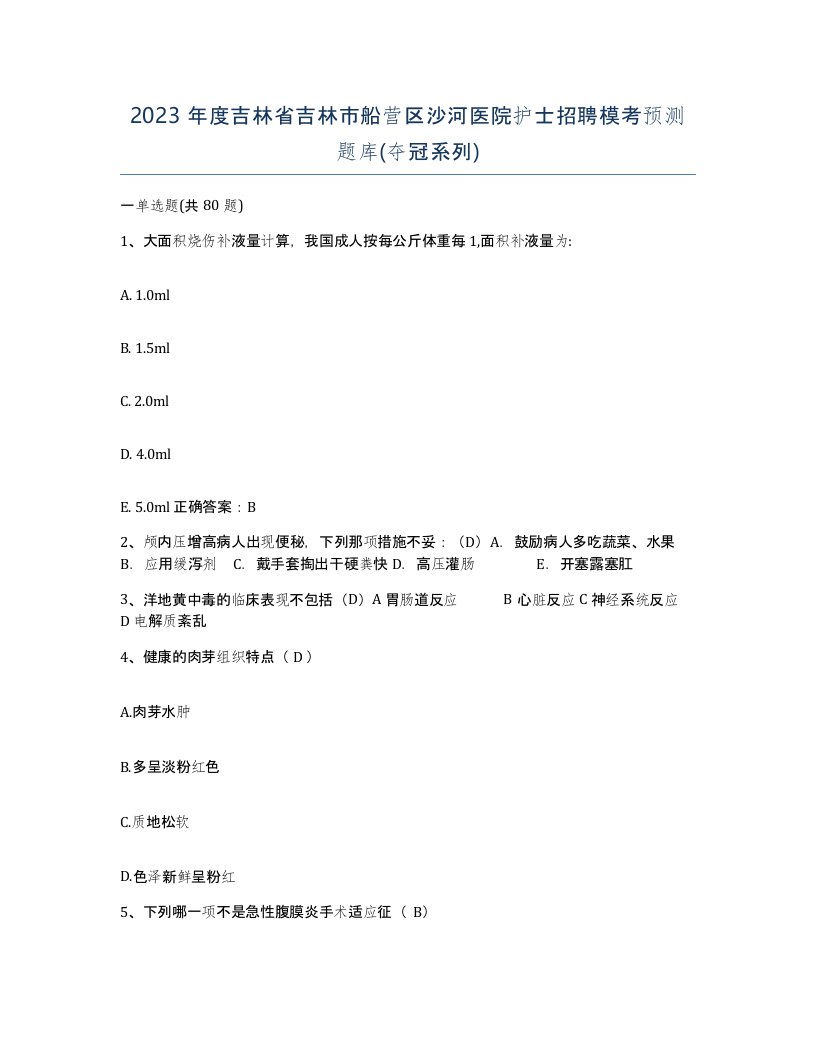 2023 年度吉林省吉林市船营区沙河医院护士招聘模考预测题库(夺冠系列)

一单选题(共 80 题)

1、大面积烧伤补液量计算，我国成人按每公斤体重每 1,面积补液量为:

A. 1.0ml

B. 1.5ml

C. 2.0ml

D. 4.0ml

E. 5.0ml 正确答案：B

2、颅内压增高病人出现便秘，下列那项措施不妥：（D）A. 鼓励病人多吃蔬菜、水果 B. 应用缓泻剂 C. 戴手套掏出干硬粪快 D. 高压灌肠 E. 开塞露塞肛

3、洋地黄中毒的临床表现不包括（D）A 胃肠道反应 B 心脏反应 C 神经系统反应 D 电解质紊乱

4、健康的肉芽组织特点（ D ）

A.肉芽水肿

B.多呈淡粉红色

C.质地松软

D.色泽新鲜呈粉红

5、下列哪一项不是急性腹膜炎手术适应征（ B）